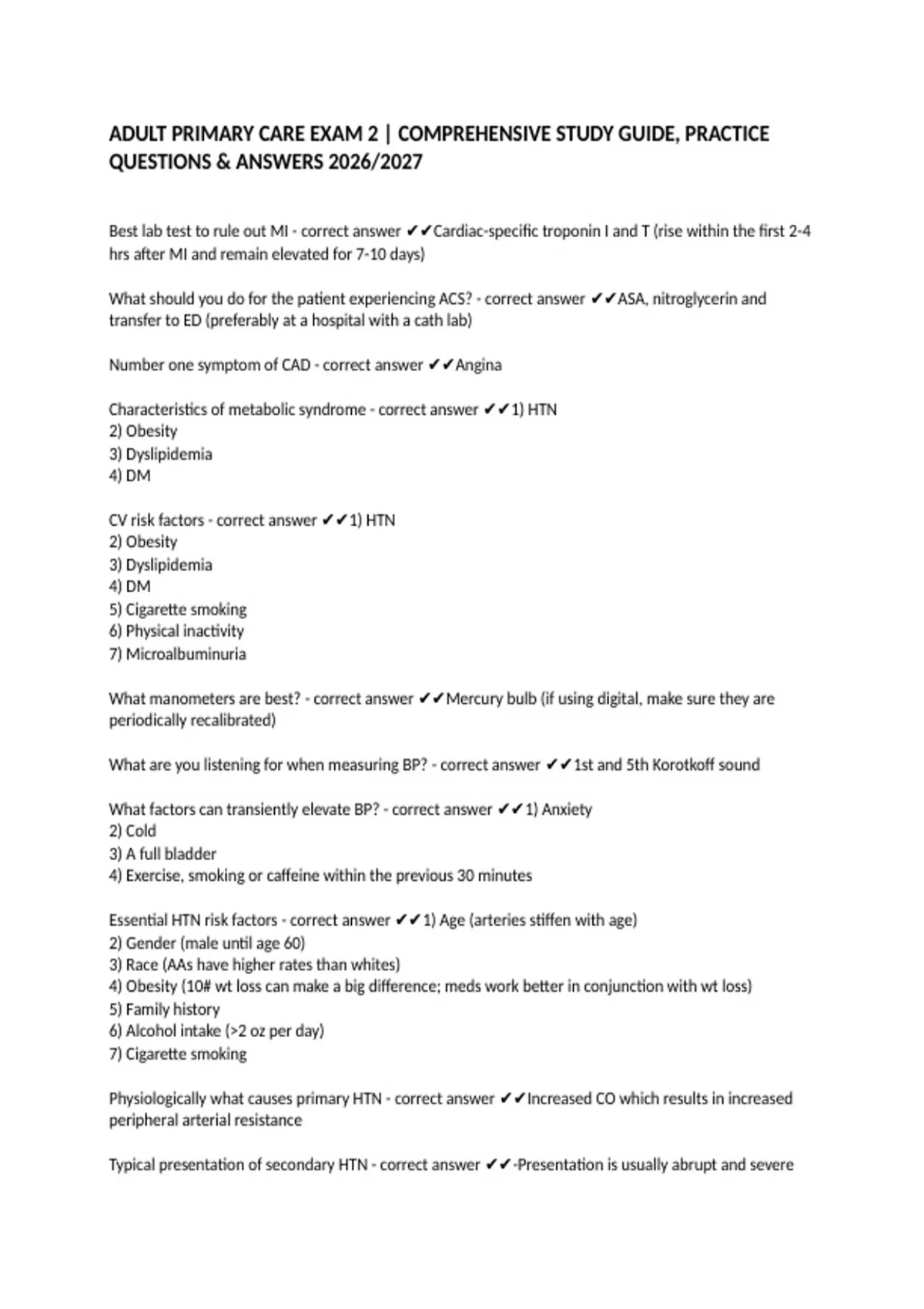 ADULT PRIMARY CARE EXAM 2 | COMPREHENSIVE STUDY GUIDE, PRACTICE QUESTIONS & ANSWERS 2026/2027

Best lab test to rule out MI - correct answer ✔✔Cardiac-specific troponin I and T (rise within the first 2-4 hrs after MI and remain elevated for 7-10 days)

What should you do for the patient experiencing ACS? - correct answer ✔✔ASA, nitroglycerin and transfer to ED (preferably at a hospital with a cath lab)

Number one symptom of CAD - correct answer ✔✔Angina

Characteristics of metabolic syndrome - correct answer ✔✔1) HTN
2) Obesity
3) Dyslipidemia
4) DM

CV risk factors - correct answer ✔✔1) HTN
2) Obesity
3) Dyslipidemia
4) DM
5) Cigarette smoking
6) Physical inactivity
7) Microalbuminuria

What manometers are best? - correct answer ✔✔Mercury bulb (if using digital, make sure they are periodically recalibrated)

What are you listening for when measuring BP? - correct answer ✔✔1st and 5th Korotkoff sound

What factors can transiently elevate BP? - correct answer ✔✔1) Anxiety
2) Cold
3) A full bladder
4) Exercise, smoking or caffeine within the previous 30 minutes

Essential HTN risk factors - correct answer ✔✔1) Age (arteries stiffen with age)
2) Gender (male until age 60)
3) Race (AAs have higher rates than whites)
4) Obesity (10# wt loss can make a big difference; meds work better in conjunction with wt loss)
5) Family history
6) Alcohol intake (>2 oz per day)
7) Cigarette smoking

Physiologically what causes primary HTN - correct answer ✔✔Increased CO which results in increased peripheral arterial resistance

Typical presentation of secondary HTN - correct answer ✔✔-Presentation is usually abrupt and severe